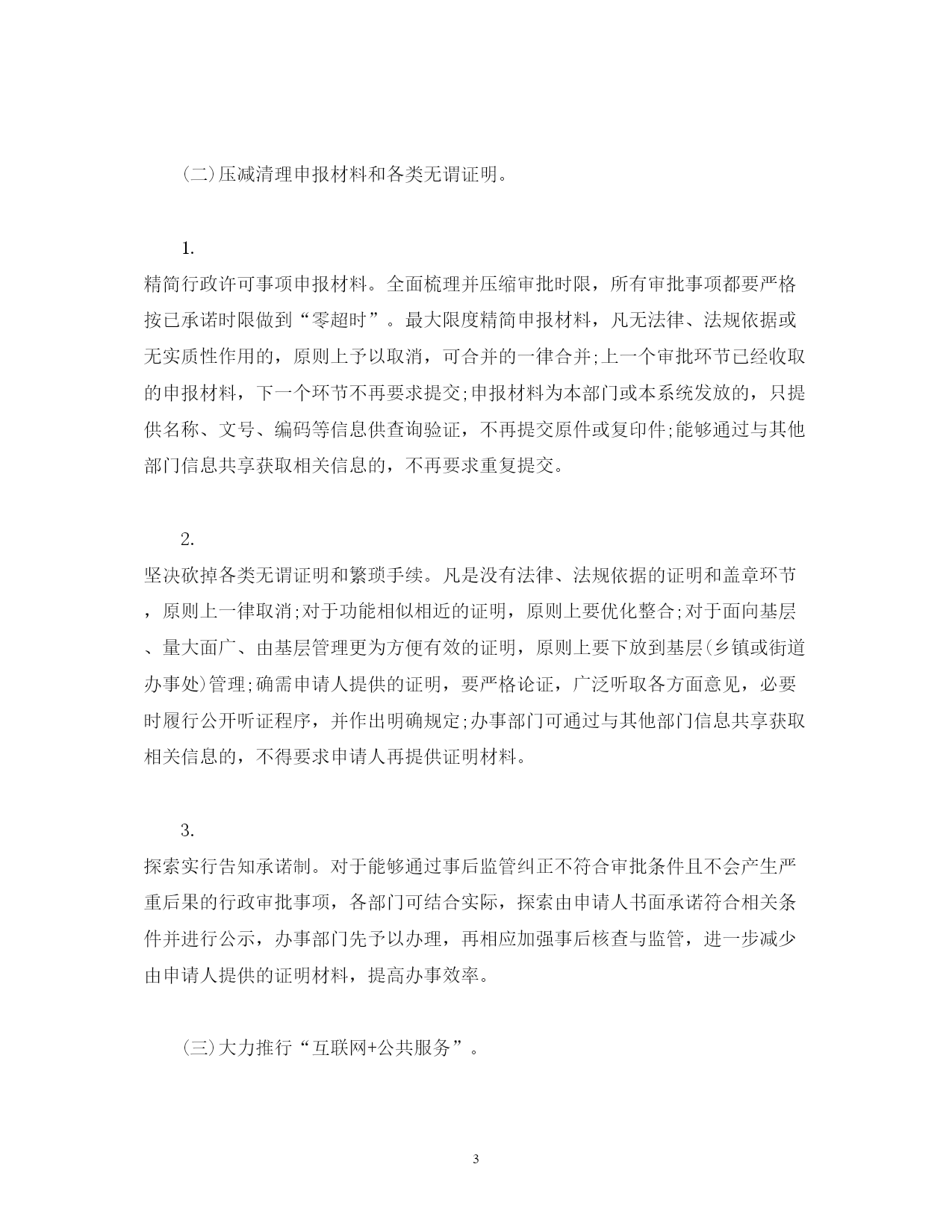 (二)压减清理申报材料和各类无谓证明。

1.
精简行政许可事项申报材料。全面梳理并压缩审批时限，所有审批事项都要严格按已承诺时限做到“零超时”。最大限度精简申报材料，凡无法律、法规依据或无实质性作用的，原则上予以取消，可合并的一律合并;上一个审批环节已经收取的申报材料，下一个环节不再要求提交;申报材料为本部门或本系统发放的，只提供名称、文号、编码等信息供查询验证，不再提交原件或复印件;能够通过与其他部门信息共享获取相关信息的，不再要求重复提交。

2.
坚决砍掉各类无谓证明和繁琐手续。凡是没有法律、法规依据的证明和盖章环节，原则上一律取消;对于功能相似相近的证明，原则上要优化整合;对于面向基层、量大面广、由基层管理更为方便有效的证明，原则上要下放到基层(乡镇或街道办事处)管理;确需申请人提供的证明，要严格论证，广泛听取各方面意见，必要时履行公开听证程序，并作出明确规定;办事部门可通过与其他部门信息共享获取相关信息的，不得要求申请人再提供证明材料。

3.
探索实行告知承诺制。对于能够通过事后监管纠正不符合审批条件且不会产生严重后果的行政审批事项，各部门可结合实际，探索由申请人书面承诺符合相关条件并进行公示，办事部门先予以办理，再相应加强事后核查与监管，进一步减少由申请人提供的证明材料，提高办事效率。

(三)大力推行“互联网+公共服务”。

3